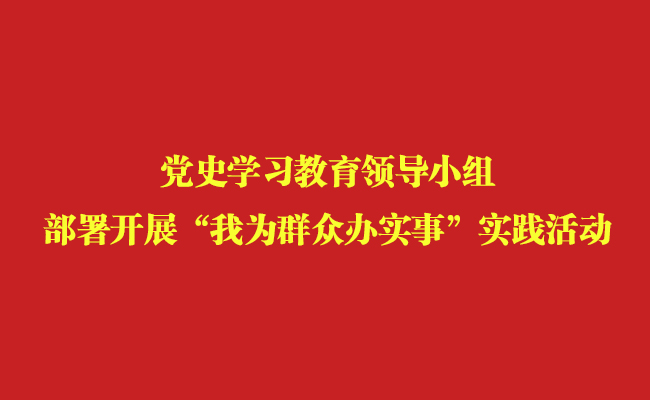 党史学习教育领导小组
部署开展“我为群众办实事”实践活动